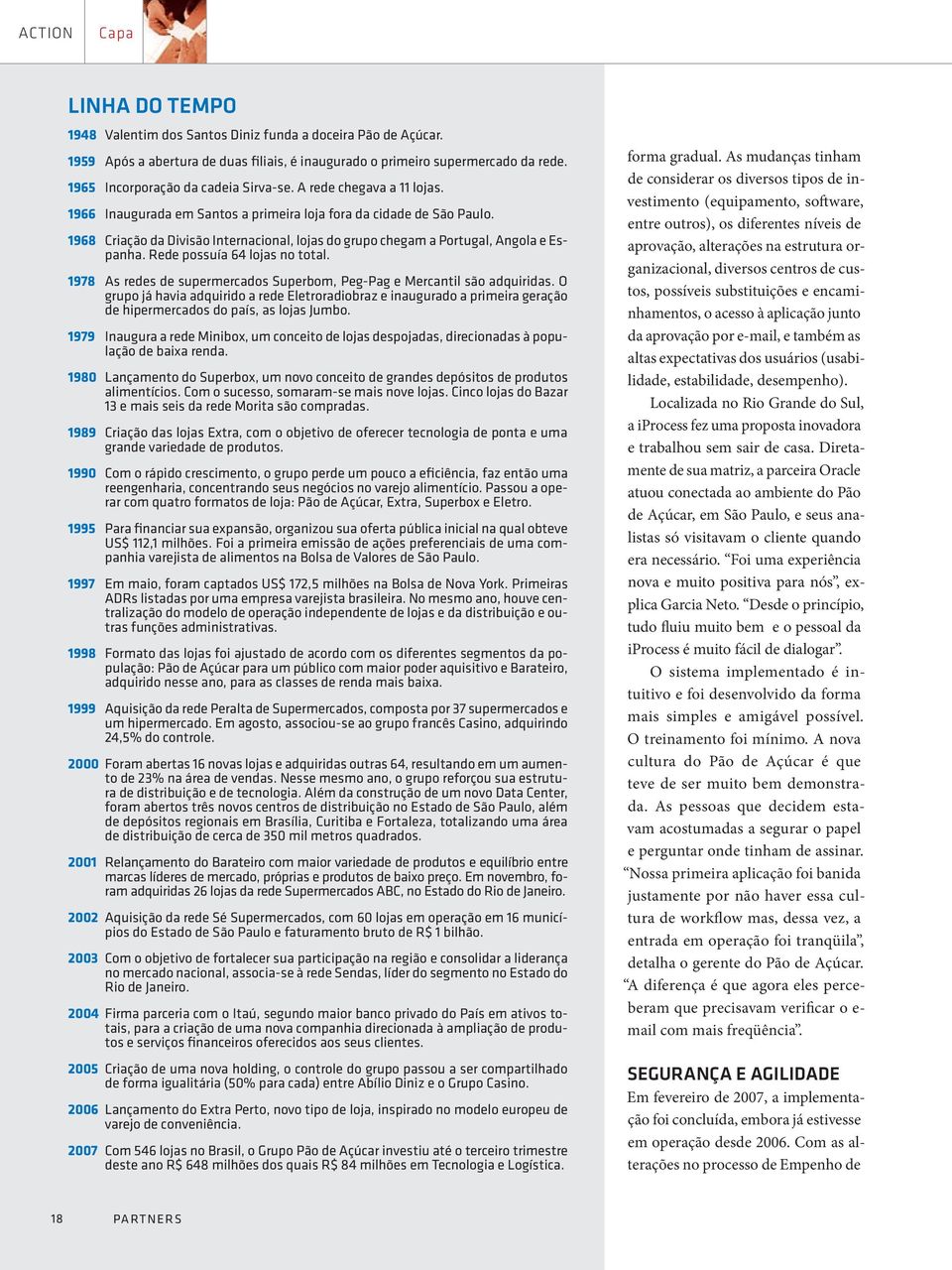 ACTION Capa

LINHA DO TEMPO

1948 Valentim dos Santos Diniz funda a doceira Pão de Açúcar.

1959 Após a abertura de duas filiais, é inaugurado o primeiro supermercado da rede.

1965 Incorporação da cadeia Sirva-se. A rede chegava a 11 lojas.

1966 Inaugurada em Santos a primeira loja fora da cidade de São Paulo.

1968 Criação da Divisão Internacional, lojas do grupo chegam a Portugal, Angola e Espanha. Rede possuía 64 lojas no total.

1978 As redes de supermercados Superbom, Peg-Pag e Mercantil são adquiridas. O grupo já havia adquirido a rede Eletroradiobraz e inaugurado a primeira geração de hipermercados do país, as lojas Jumbo.

1979 Inaugura a rede Minibox, um conceito de lojas despojadas, direcionadas à população de baixa renda.

1980 Lançamento do Superbox, um novo conceito de grandes depósitos de produtos alimentícios. Com o sucesso, somaram-se mais nove lojas. Cinco lojas do Bazar 13 e mais seis da rede Morita são compradas.

1989 Criação das lojas Extra, com o objetivo de oferecer tecnologia de ponta e uma grande variedade de produtos.

1990 Com o rápido crescimento, o grupo perde um pouco a eficiência, faz então uma reengenharia, concentrando seus negócios no varejo alimentício. Passou a operar com quatro formatos de loja: Pão de Açúcar, Extra, Superbox e Eletro.

1995 Para financiar sua expansão, organizou sua oferta pública inicial na qual obteve US$ 112,1 milhões. Foi a primeira emissão de ações preferenciais de uma companhia varejista de alimentos na Bolsa de Valores de São Paulo.

1997 Em maio, foram captados US$ 172,5 milhões na Bolsa de Nova York. Primeiras ADRs listadas por uma empresa varejista brasileira. No mesmo ano, houve centralização do modelo de operação independente de lojas e da distribuição e outras funções administrativas.

1998 Formato das lojas foi ajustado de acordo com os diferentes segmentos da população: Pão de Açúcar para um público com maior poder aquisitivo e Barateiro, adquirido nesse ano, para as classes de renda mais baixa.

1999 Aquisição da rede Peralta de Supermercados, composta por 37 supermercados e um hipermercado. Em agosto, associou-se ao grupo francês Casino, adquirindo 24,5% do controle.

2000 Foram abertas 16 novas lojas e adquiridas outras 64, resultando em um aumento de 23% na área de vendas. Nesse mesmo ano, o grupo reforçou sua estrutura de distribuição e de tecnologia. Além da construção de um novo Data Center, foram abertos três novos centros de distribuição no Estado de São Paulo, além de depósitos regionais em Brasília, Curitiba e Fortaleza, totalizando uma área de distribuição de cerca de 350 mil metros quadrados.

2001 Relançamento do Barateiro com maior variedade de produtos e equilíbrio entre marcas líderes de mercado, próprias e produtos de baixo preço. Em novembro, foram adquiridas 26 lojas da rede Supermercados ABC, no Estado do Rio de Janeiro.

2002 Aquisição da rede Sé Supermercados, com 60 lojas em operação em 16 municípios do Estado de São Paulo e faturamento bruto de R$ 1 bilhão.

2003 Com o objetivo de fortalecer sua participação na região e consolidar a liderança no mercado nacional, associa-se à rede Sendas, líder do segmento no Estado do Rio de Janeiro.

2004 Firma parceria com o Itaú, segundo maior banco privado do País em ativos totais, para a criação de uma nova companhia direcionada à ampliação de produtos e serviços financeiros oferecidos aos seus clientes.

2005 Criação de uma nova holding, o controle do grupo passou a ser compartilhado de forma igualitária (50% para cada) entre Abílio Diniz e o Grupo Casino.

2006 Lançamento do Extra Perto, novo tipo de loja, inspirado no modelo europeu de varejo de conveniência.

2007 Com 546 lojas no Brasil, o Grupo Pão de Açúcar investiu até o terceiro trimestre deste ano R$ 648 milhões dos quais R$ 84 milhões em Tecnologia e Logística.

forma gradual. As mudanças tinham de considerar os diversos tipos de investimento (equipamento, software, entre outros), os diferentes níveis de aprovação, alterações na estrutura organizacional, diversos centros de custos, possíveis substituições e encaminhamentos, o acesso à aplicação junto da aprovação por e-mail, e também as altas expectativas dos usuários (usabilidade, estabilidade, desempenho).

Localizada no Rio Grande do Sul, a iProcess fez uma proposta inovadora e trabalhou sem sair de casa. Diretamente de sua matriz, a parceira Oracle atuou conectada ao ambiente do Pão de Açúcar, em São Paulo, e seus analistas só visitavam o cliente quando era necessário. “Foi uma experiência nova e muito positiva para nós”, explica Garcia Neto. “Desde o princípio, tudo fluiu muito bem e o pessoal da iProcess é muito fácil de dialogar”.

O sistema implementado é intuitivo e foi desenvolvido da forma mais simples e amigável possível. O treinamento foi mínimo. A nova cultura do Pão de Açúcar é que teve de ser muito bem demonstrada. As pessoas que decidem estavam acostumadas a segurar o papel e perguntar onde tinham de assinar. “Nossa primeira aplicação foi banida justamente por não haver essa cultura de workflow mas, dessa vez, a entrada em operação foi tranqüila”, detalha o gerente do Pão de Açúcar. “A diferença é que agora eles perceberam que precisavam verificar o e-mail com mais freqüência”.

SEGURANÇA E AGILIDADE

Em fevereiro de 2007, a implementação foi concluída, embora já estivesse em operação desde 2006. Com as alterações no processo de Empenho de

18 PARTNERS